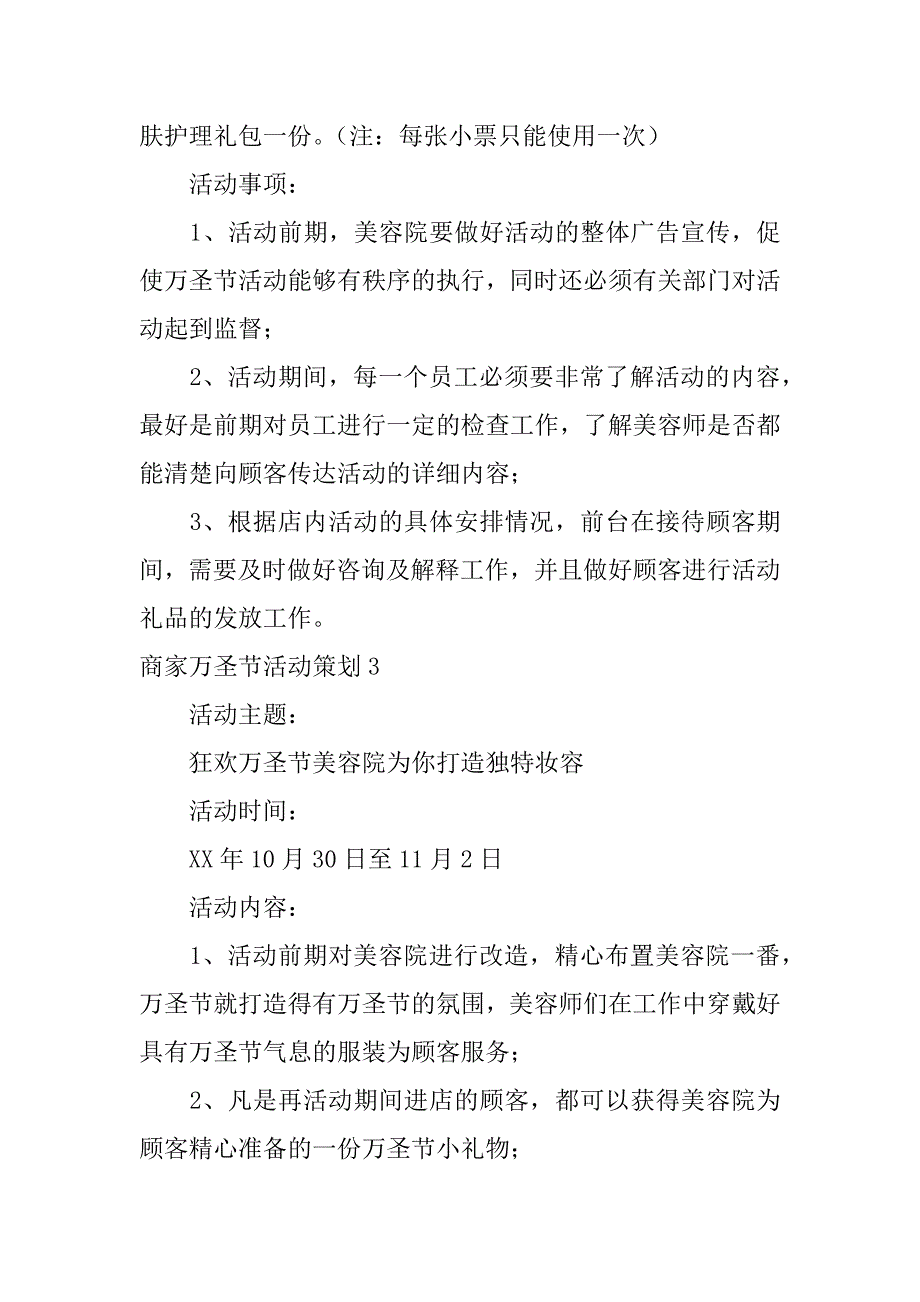 肤护理礼包一份。（注：每张小票只能使用一次）

活动事项：

1、活动前期，美容院要做好活动的整体广告宣传，促使万圣节活动能够有秩序的执行，同时还必须有关部门对活动起到监督；

2、活动期间，每一个员工必须要非常了解活动的内容，最好是前期对员工进行一定的检查工作，了解美容师是否都能清楚向顾客传达活动的详细内容；

3、根据店内活动的具体安排情况，前台在接待顾客期间，需要及时做好咨询及解释工作，并且做好顾客进行活动礼品的发放工作。

商家万圣节活动策划3

活动主题：

狂欢万圣节美容院为你打造独特妆容

活动时间：

XX年10月30日至11月2日

活动内容：

1、活动前期对美容院进行改造，精心布置美容院一番，万圣节就打造得有万圣节的氛围，美容师们在工作中穿戴好具有万圣节气息的服装为顾客服务；

2、凡是再活动期间进店的顾客，都可以获得美容院为顾客精心准备的一份万圣节小礼物；